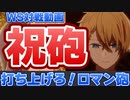 WS対戦動画

祝砲

打ち上げろ！ロマン砲